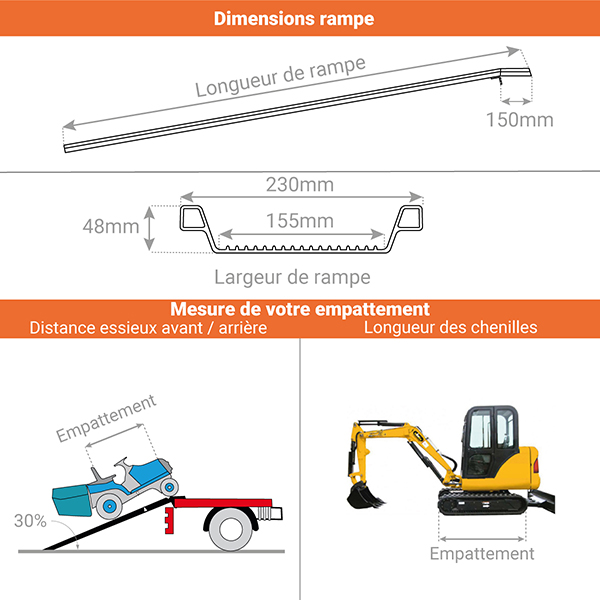 Dimensions rampe

Longueur de rampe

150mm

230mm

48mm

155mm

Largeur de rampe

Mesure de votre empattement

Distance essieux avant / arrière

Longueur des chenilles

Empattement

30%

Empattement